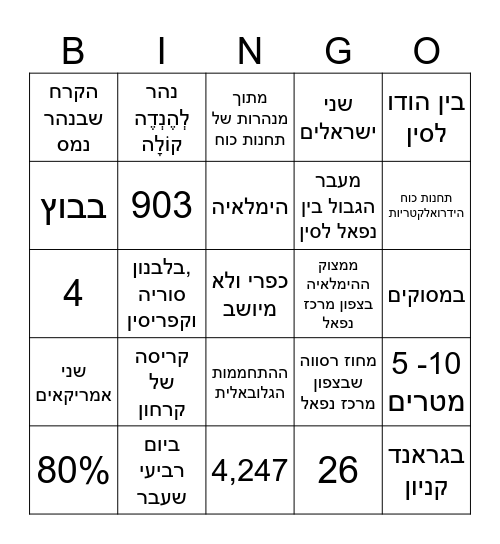 | B | I | N | G | O |
|---|---|---|---|---|
| הקרח שבנהר נמס | נהר לְהֶנְדֶה קוֹלָה | מתוך מנהרות של תחנות כוח | שני ישראלים | בין הודו לסין |
| בבוץ | 903 | הימלאיה | מעבר הגבול בין נפאל לסין | תחנות כוח הידרואלקטריות |
| 4 | בלבנון, סוריה וקפריסין | כפרי ולא מיושב | ממצוק ההימלאיה בצפון מרכז נפאל | במסוקים |
| שני אמריקאים | קריסה של קרחון | ההתחממות הגלובאלית | מחוז רסווה שבצפון מרכז נפאל | 5 -10 מטרים |
| 80% | ביום רביעי שעבר | 4,247 | 26 | בגראנד קניון |